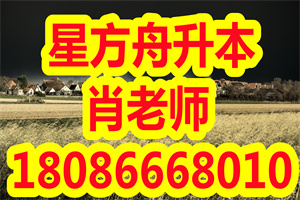 星方舟升本
肖老师
18086668010